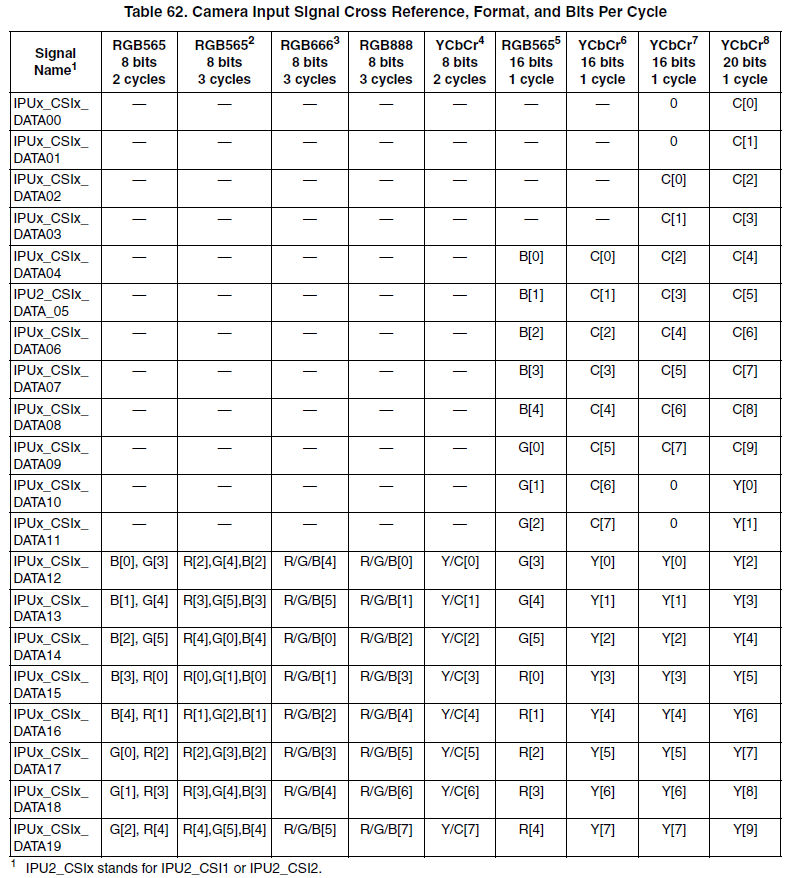 Table 62. Camera Input Signal Cross Reference, Format, and Bits Per Cycle

| Signal Name$^1$ | RGB565 8 bits 2 cycles | RGB565$^2$ 8 bits 3 cycles | RGB666$^3$ 8 bits 3 cycles | RGB888 8 bits 3 cycles | YCbCr$^4$ 8 bits 2 cycles | RGB565$^5$ 16 bits 1 cycle | YCbCr$^6$ 16 bits 1 cycle | YCbCr$^7$ 16 bits 1 cycle | YCbCr$^8$ 20 bits 1 cycle |
|---|---|---|---|---|---|---|---|---|---|
| IPUx_CSIx_ DATA00 | — | — | — | — | — | — | — | 0 | C[0] |
| IPUx_CSIx_ DATA01 | — | — | — | — | — | — | — | 0 | C[1] |
| IPUx_CSIx_ DATA02 | — | — | — | — | — | — | — | C[0] | C[2] |
| IPUx_CSIx_ DATA03 | — | — | — | — | — | — | — | C[1] | C[3] |
| IPUx_CSIx_ DATA04 | — | — | — | — | — | B[0] | C[0] | C[2] | C[4] |
| IPU2_CSIx_ DATA_05 | — | — | — | — | — | B[1] | C[1] | C[3] | C[5] |
| IPUx_CSIx_ DATA06 | — | — | — | — | — | B[2] | C[2] | C[4] | C[6] |
| IPUx_CSIx_ DATA07 | — | — | — | — | — | B[3] | C[3] | C[5] | C[7] |
| IPUx_CSIx_ DATA08 | — | — | — | — | — | B[4] | C[4] | C[6] | C[8] |
| IPUx_CSIx_ DATA09 | — | — | — | — | — | G[0] | C[5] | C[7] | C[9] |
| IPUx_CSIx_ DATA10 | — | — | — | — | — | G[1] | C[6] | 0 | Y[0] |
| IPUx_CSIx_ DATA11 | — | — | — | — | — | G[2] | C[7] | 0 | Y[1] |
| IPUx_CSIx_ DATA12 | B[0], G[3] | R[2],G[4],B[2] | R/G/B[4] | R/G/B[0] | Y/C[0] | G[3] | Y[0] | Y[0] | Y[2] |
| IPUx_CSIx_ DATA13 | B[1], G[4] | R[3],G[5],B[3] | R/G/B[5] | R/G/B[1] | Y/C[1] | G[4] | Y[1] | Y[1] | Y[3] |
| IPUx_CSIx_ DATA14 | B[2], G[5] | R[4],G[0],B[4] | R/G/B[0] | R/G/B[2] | Y/C[2] | G[5] | Y[2] | Y[2] | Y[4] |
| IPUx_CSIx_ DATA15 | B[3], R[0] | R[0],G[1],B[0] | R/G/B[1] | R/G/B[3] | Y/C[3] | R[0] | Y[3] | Y[3] | Y[5] |
| IPUx_CSIx_ DATA16 | B[4], R[1] | R[1],G[2],B[1] | R/G/B[2] | R/G/B[4] | Y/C[4] | R[1] | Y[4] | Y[4] | Y[6] |
| IPUx_CSIx_ DATA17 | G[0], R[2] | R[2],G[3],B[2] | R/G/B[3] | R/G/B[5] | Y/C[5] | R[2] | Y[5] | Y[5] | Y[7] |
| IPUx_CSIx_ DATA18 | G[1], R[3] | R[3],G[4],B[3] | R/G/B[4] | R/G/B[6] | Y/C[6] | R[3] | Y[6] | Y[6] | Y[8] |
| IPUx_CSIx_ DATA19 | G[2], R[4] | R[4],G[5],B[4] | R/G/B[5] | R/G/B[7] | Y/C[7] | R[4] | Y[7] | Y[7] | Y[9] |

$^1$ IPU2_CSIx stands for IPU2_CSI1 or IPU2_CSI2.